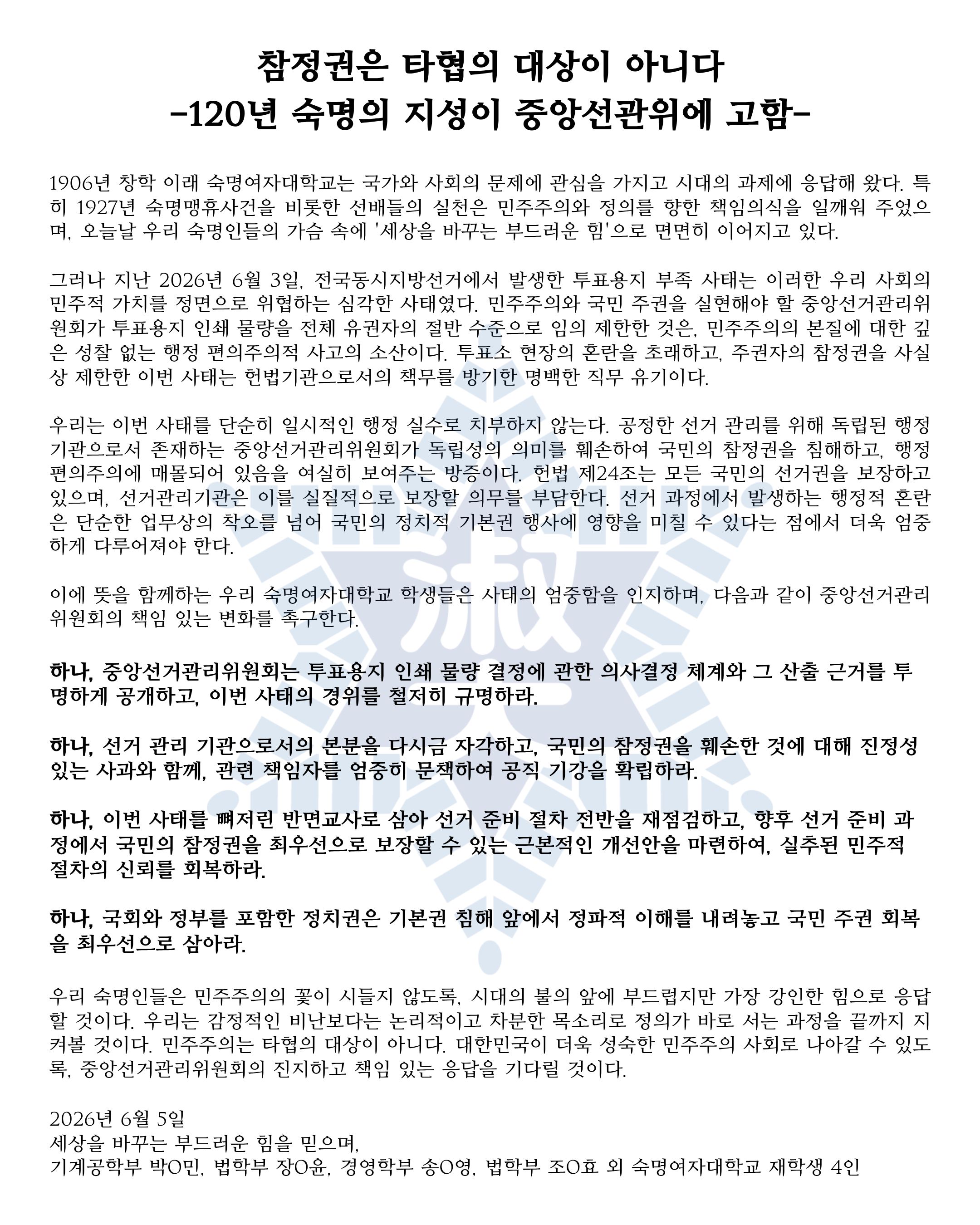 참정권은 타협의 대상이 아니다
-120년 숙명의 지성이 중앙선관위에 고함-

1906년 창학 이래 숙명여자대학교는 국가와 사회의 문제에 관심을 가지고 시대의 과제에 응답해 왔다. 특히 1927년 숙명맹휴사건을 비롯한 선배들의 실천은 민주주의와 정의를 향한 책임의식을 일깨워 주었으며, 오늘날 우리 숙명인들의 가슴 속에 '세상을 바꾸는 부드러운 힘'으로 면면히 이어지고 있다.

그러나 지난 2026년 6월 3일, 전국동시지방선거에서 발생한 투표용지 부족 사태는 이러한 우리 사회의 민주적 가치를 정면으로 위협하는 심각한 사태였다. 민주주의와 국민 주권을 실현해야 할 중앙선거관리위원회가 투표용지 인쇄 물량을 전체 유권자의 절반 수준으로 임의 제한한 것은, 민주주의의 본질에 대한 깊은 성찰 없는 행정 편의주의적 사고의 소산이다. 투표소 현장의 혼란을 초래하고, 주권자의 참정권을 사실상 제한한 이번 사태는 헌법기관으로서의 책무를 방기한 명백한 직무 유기이다.

우리는 이번 사태를 단순히 일시적인 행정 실수로 치부하지 않는다. 공정한 선거 관리를 위해 독립된 행정기관으로서 존재하는 중앙선거관리위원회가 독립성의 의미를 훼손하여 국민의 참정권을 침해하고, 행정 편의주의에 매몰되어 있음을 여실히 보여주는 방증이다. 헌법 제24조는 모든 국민의 선거권을 보장하고 있으며, 선거관리기관은 이를 실질적으로 보장할 의무를 부담한다. 선거 과정에서 발생하는 행정적 혼란은 단순한 업무상의 착오를 넘어 국민의 정치적 기본권 행사에 영향을 미칠 수 있다는 점에서 더욱 엄중하게 다루어져야 한다.

이에 뜻을 함께하는 우리 숙명여자대학교 학생들은 사태의 엄중함을 인지하며, 다음과 같이 중앙선거관리위원회의 책임 있는 변화를 촉구한다.

하나, 중앙선거관리위원회는 투표용지 인쇄 물량 결정에 관한 의사결정 체계와 그 산출 근거를 투명하게 공개하고, 이번 사태의 경위를 철저히 규명하라.

하나, 선거 관리 기관으로서의 본분을 다시금 자각하고, 국민의 참정권을 훼손한 것에 대해 진정성 있는 사과와 함께, 관련 책임자를 엄중히 문책하여 공직 기강을 확립하라.

하나, 이번 사태를 뼈저린 반면교사로 삼아 선거 준비 절차 전반을 재점검하고, 향후 선거 준비 과정에서 국민의 참정권을 최우선으로 보장할 수 있는 근본적인 개선안을 마련하여, 실추된 민주적 절차의 신뢰를 회복하라.

하나, 국회와 정부를 포함한 정치권은 기본권 침해 앞에서 정파적 이해를 내려놓고 국민 주권 회복을 최우선으로 삼아라.

우리 숙명인들은 민주주의의 꽃이 시들지 않도록, 시대의 불의 앞에 부드럽지만 가장 강인한 힘으로 응답할 것이다. 우리는 감정적인 비난보다는 논리적이고 차분한 목소리로 정의가 바로 서는 과정을 끝까지 지켜볼 것이다. 민주주의는 타협의 대상이 아니다. 대한민국이 더욱 성숙한 민주주의 사회로 나아갈 수 있도록, 중앙선거관리위원회의 진지하고 책임 있는 응답을 기다릴 것이다.

2026년 6월 5일
세상을 바꾸는 부드러운 힘을 믿으며,
기계공학부 박O민, 법학부 장O윤, 경영학부 송O영, 법학부 조O효 외 숙명여자대학교 재학생 4인